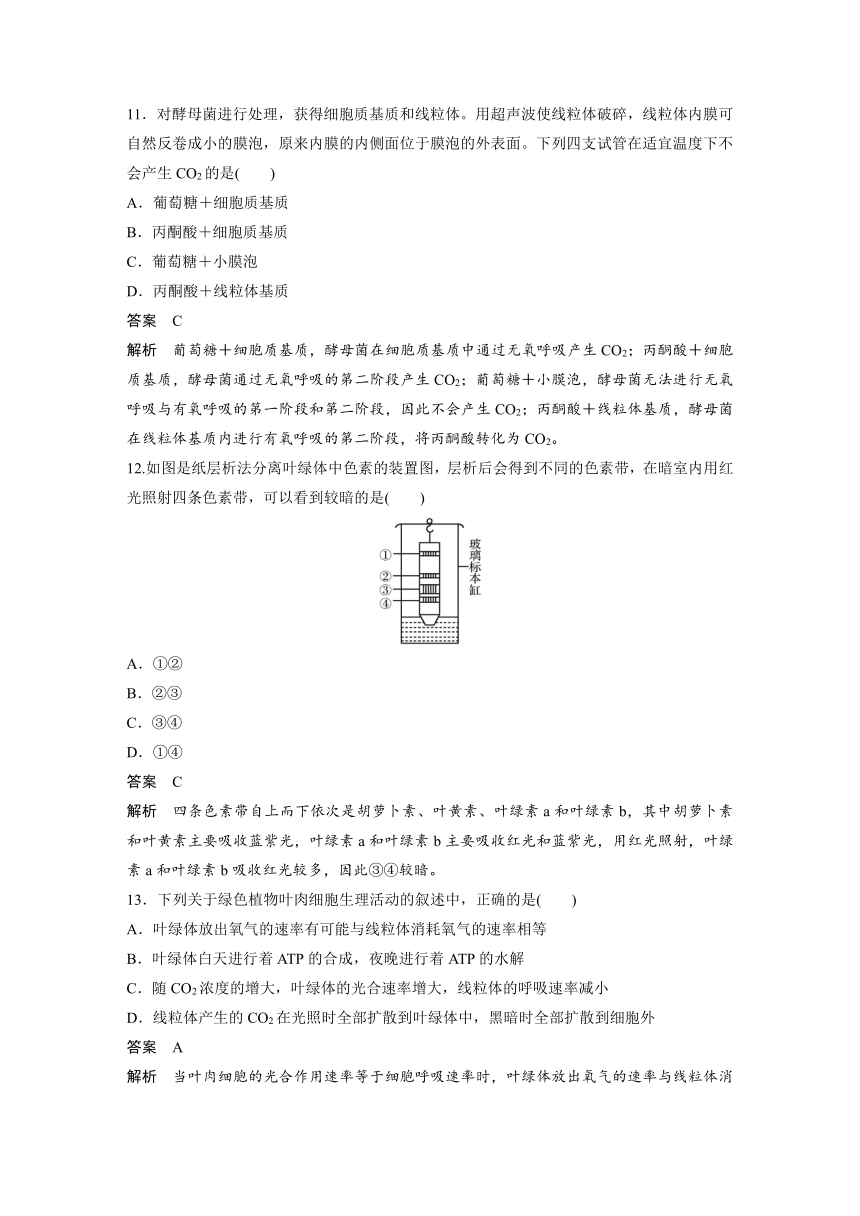 11．对酵母菌进行处理，获得细胞质基质和线粒体。用超声波使线粒体破碎，线粒体内膜可自然反卷成小的膜泡，原来内膜的内侧面位于膜泡的外表面。下列四支试管在适宜温度下不会产生 $CO_2$ 的是(　　)

A．葡萄糖＋细胞质基质

B．丙酮酸＋细胞质基质

C．葡萄糖＋小膜泡

D．丙酮酸＋线粒体基质

答案　C

解析　葡萄糖＋细胞质基质，酵母菌在细胞质基质中通过无氧呼吸产生 $CO_2$；丙酮酸＋细胞质基质，酵母菌通过无氧呼吸的第二阶段产生 $CO_2$；葡萄糖＋小膜泡，酵母菌无法进行无氧呼吸与有氧呼吸的第一阶段和第二阶段，因此不会产生 $CO_2$；丙酮酸＋线粒体基质，酵母菌在线粒体基质内进行有氧呼吸的第二阶段，将丙酮酸转化为 $CO_2$。

12.如图是纸层析法分离叶绿体中色素的装置图，层析后会得到不同的色素带，在暗室内用红光照射四条色素带，可以看到较暗的是(　　)

①
②
③
④
玻璃标本缸

A．①②

B．②③

C．③④

D．①④

答案　C

解析　四条色素带自上而下依次是胡萝卜素、叶黄素、叶绿素 a 和叶绿素 b，其中胡萝卜素和叶黄素主要吸收蓝紫光，叶绿素 a 和叶绿素 b 主要吸收红光和蓝紫光，用红光照射，叶绿素 a 和叶绿素 b 吸收红光较多，因此③④较暗。

13．下列关于绿色植物叶肉细胞生理活动的叙述中，正确的是(　　)

A．叶绿体放出氧气的速率有可能与线粒体消耗氧气的速率相等

B．叶绿体白天进行着 ATP 的合成，夜晚进行着 ATP 的水解

C．随 $CO_2$ 浓度的增大，叶绿体的光合速率增大，线粒体的呼吸速率减小

D．线粒体产生的 $CO_2$ 在光照时全部扩散到叶绿体中，黑暗时全部扩散到细胞外

答案　A

解析　当叶肉细胞的光合作用速率等于细胞呼吸速率时，叶绿体放出氧气的速率与线粒体消